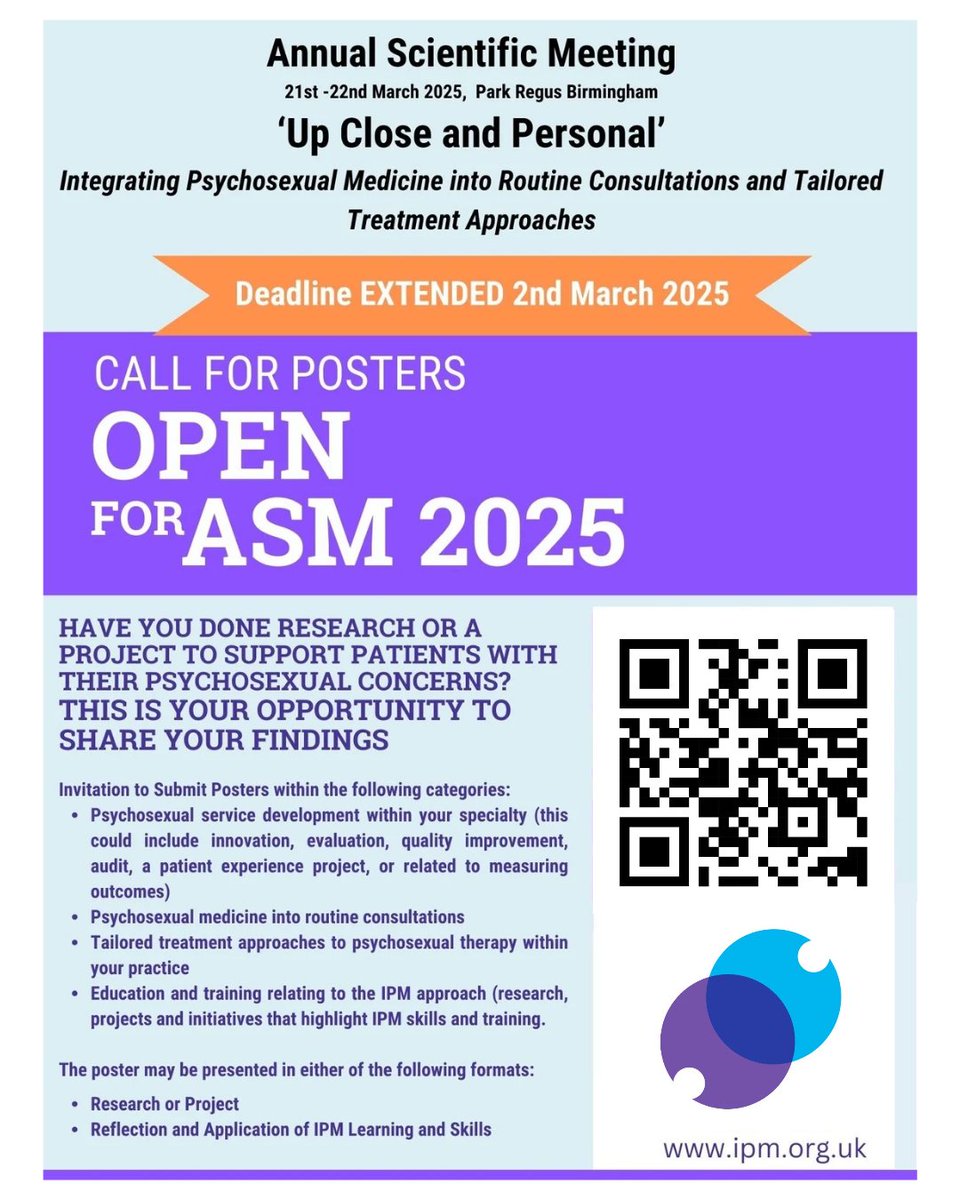 Annual Scientific Meeting

21st -22nd March 2025, Park Regus Birmingham

'Up Close and Personal'

Integrating Psychosexual Medicine into Routine Consultations and Tailored Treatment Approaches

Deadline EXTENDED 2nd March 2025

CALL FOR POSTERS

OPEN

FOR ASM 2025

HAVE YOU DONE RESEARCH OR A PROJECT TO SUPPORT PATIENTS WITH THEIR PSYCHOSEXUAL CONCERNS? THIS IS YOUR OPPORTUNITY TO SHARE YOUR FINDINGS

Invitation to Submit Posters within the following categories:
• Psychosexual service development within your specialty (this could include innovation, evaluation, quality improvement, audit, a patient experience project, or related to measuring outcomes)
• Psychosexual medicine into routine consultations
• Tailored treatment approaches to psychosexual therapy within your practice
• Education and training relating to the IPM approach (research, projects and initiatives that highlight IPM skills and training.

The poster may be presented in either of the following formats:
• Research or Project
• Reflection and Application of IPM Learning and Skills

www.ipm.org.uk